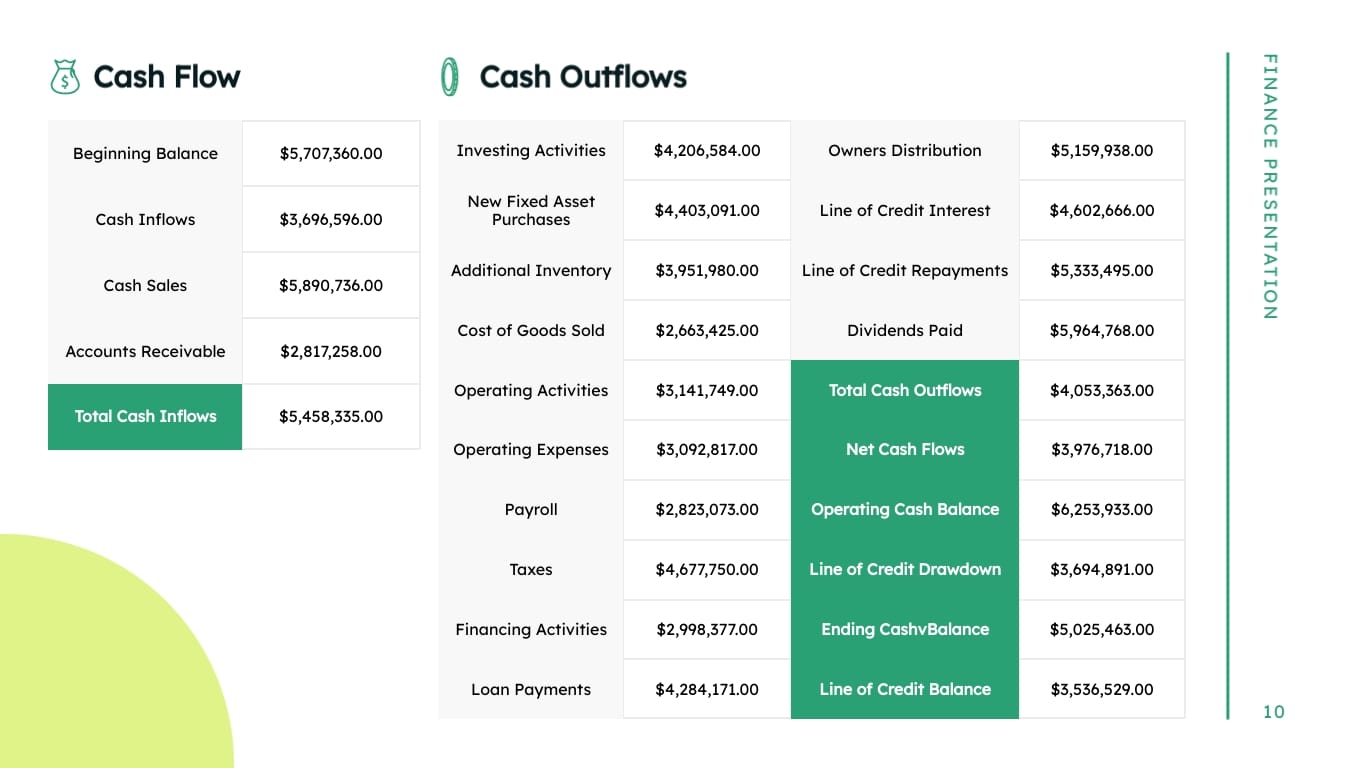 Cash Flow

| Beginning Balance | $5,707,360.00 |
|---|---|
| Cash Inflows | $3,696,596.00 |
| Cash Sales | $5,890,736.00 |
| Accounts Receivable | $2,817,258.00 |
| Total Cash Inflows | $5,458,335.00 |

Cash Outflows

| Investing Activities | $4,206,584.00 | Owners Distribution | $5,159,938.00 |
|---|---|---|---|
| New Fixed Asset Purchases | $4,403,091.00 | Line of Credit Interest | $4,602,666.00 |
| Additional Inventory | $3,951,980.00 | Line of Credit Repayments | $5,333,495.00 |
| Cost of Goods Sold | $2,663,425.00 | Dividends Paid | $5,964,768.00 |
| Operating Activities | $3,141,749.00 | Total Cash Outflows | $4,053,363.00 |
| Operating Expenses | $3,092,817.00 | Net Cash Flows | $3,976,718.00 |
| Payroll | $2,823,073.00 | Operating Cash Balance | $6,253,933.00 |
| Taxes | $4,677,750.00 | Line of Credit Drawdown | $3,694,891.00 |
| Financing Activities | $2,998,377.00 | Ending CashvBalance | $5,025,463.00 |
| Loan Payments | $4,284,171.00 | Line of Credit Balance | $3,536,529.00 |

FINANCE PRESENTATION

10